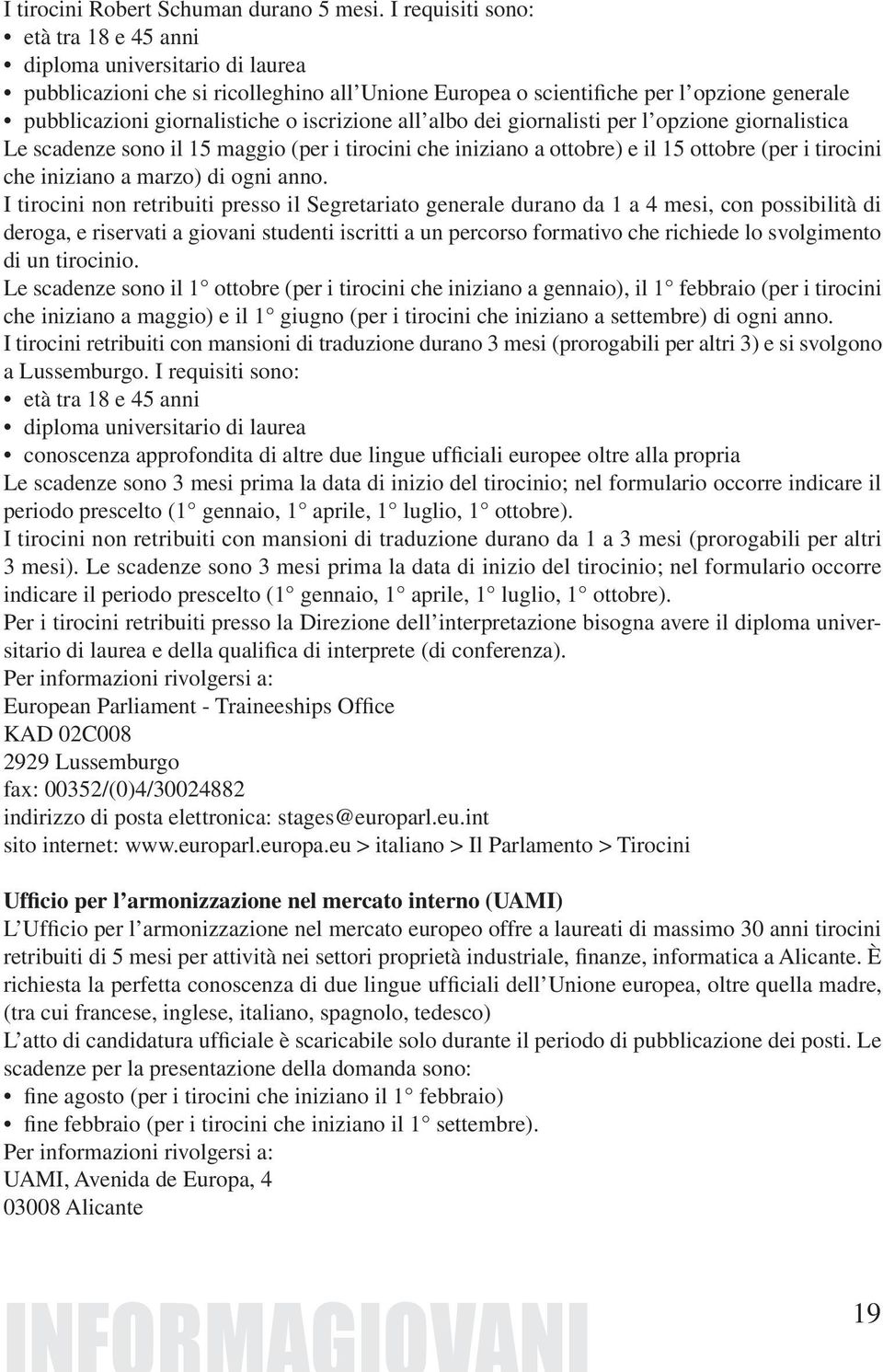 I tirocini Robert Schuman durano 5 mesi. I requisiti sono:
• età tra 18 e 45 anni
• diploma universitario di laurea
• pubblicazioni che si ricolleghino all'Unione Europea o scientifiche per l'opzione generale
• pubblicazioni giornalistiche o iscrizione all'albo dei giornalisti per l'opzione giornalistica
Le scadenze sono il 15 maggio (per i tirocini che iniziano a ottobre) e il 15 ottobre (per i tirocini che iniziano a marzo) di ogni anno.
I tirocini non retribuiti presso il Segretariato generale durano da 1 a 4 mesi, con possibilità di deroga, e riservati a giovani studenti iscritti a un percorso formativo che richiede lo svolgimento di un tirocinio.
Le scadenze sono il 1° ottobre (per i tirocini che iniziano a gennaio), il 1° febbraio (per i tirocini che iniziano a maggio) e il 1° giugno (per i tirocini che iniziano a settembre) di ogni anno.
I tirocini retribuiti con mansioni di traduzione durano 3 mesi (prorogabili per altri 3) e si svolgono a Lussemburgo. I requisiti sono:
• età tra 18 e 45 anni
• diploma universitario di laurea
• conoscenza approfondita di altre due lingue ufficiali europee oltre alla propria
Le scadenze sono 3 mesi prima la data di inizio del tirocinio; nel formulario occorre indicare il periodo prescelto (1° gennaio, 1° aprile, 1° luglio, 1° ottobre).
I tirocini non retribuiti con mansioni di traduzione durano da 1 a 3 mesi (prorogabili per altri 3 mesi). Le scadenze sono 3 mesi prima la data di inizio del tirocinio; nel formulario occorre indicare il periodo prescelto (1° gennaio, 1° aprile, 1° luglio, 1° ottobre).
Per i tirocini retribuiti presso la Direzione dell'interpretazione bisogna avere il diploma universitario di laurea e della qualifica di interprete (di conferenza).
Per informazioni rivolgersi a:
European Parliament - Traineeships Office
KAD 02C008
2929 Lussemburgo
fax: 00352/(0)4/30024882
indirizzo di posta elettronica: stages@europarl.eu.int
sito internet: www.europarl.europa.eu > italiano > Il Parlamento > Tirocini

Ufficio per l'armonizzazione nel mercato interno (UAMI)
L'Ufficio per l'armonizzazione nel mercato europeo offre a laureati di massimo 30 anni tirocini retribuiti di 5 mesi per attività nei settori proprietà industriale, finanze, informatica a Alicante. È richiesta la perfetta conoscenza di due lingue ufficiali dell'Unione europea, oltre quella madre, (tra cui francese, inglese, italiano, spagnolo, tedesco)
L'atto di candidatura ufficiale è scaricabile solo durante il periodo di pubblicazione dei posti. Le scadenze per la presentazione della domanda sono:
• fine agosto (per i tirocini che iniziano il 1° febbraio)
• fine febbraio (per i tirocini che iniziano il 1° settembre).
Per informazioni rivolgersi a:
UAMI, Avenida de Europa, 4
03008 Alicante

INFORMAGIOVANI
19